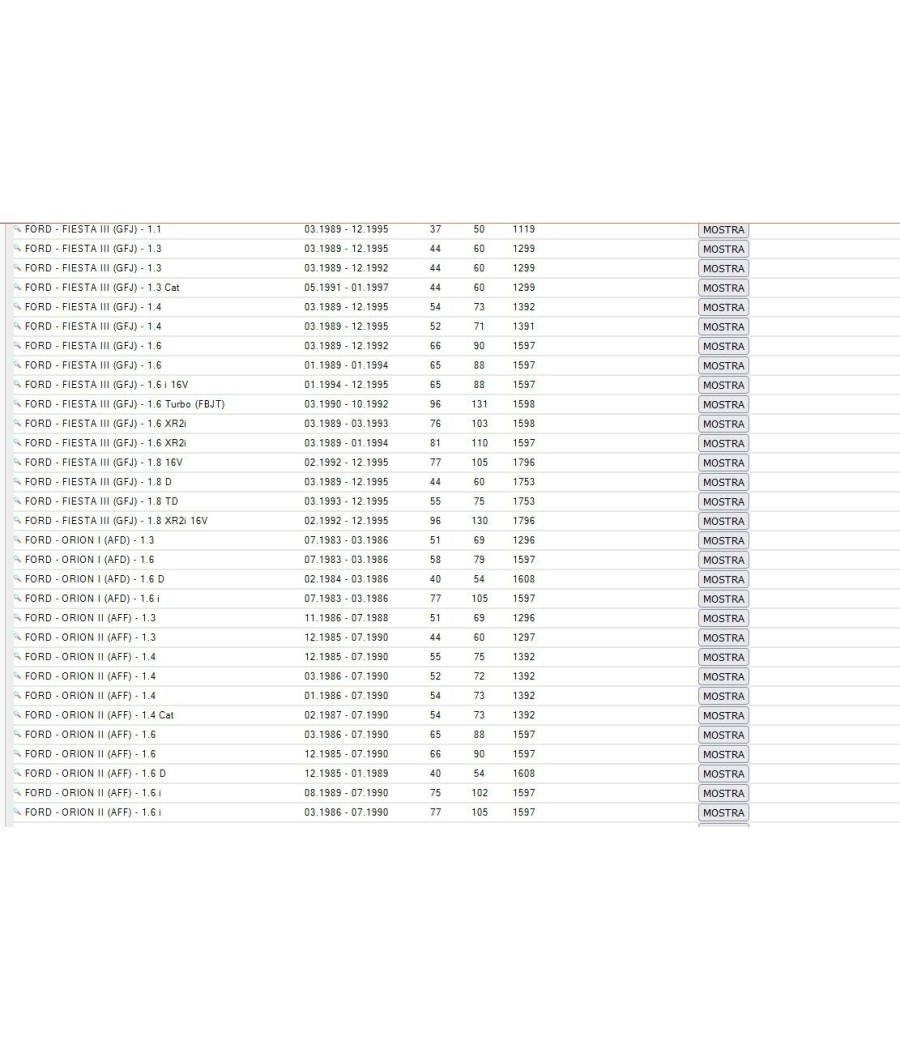 | | | | | | |
|---|---|---|---|---|---|
| FORD - FIESTA III (GFJ) - 1.1 | 03.1989 - 12.1995 | 37 | 50 | 1119 | MOSTRA |
| FORD - FIESTA III (GFJ) - 1.3 | 03.1989 - 12.1995 | 44 | 60 | 1299 | MOSTRA |
| FORD - FIESTA III (GFJ) - 1.3 | 03.1989 - 12.1992 | 44 | 60 | 1299 | MOSTRA |
| FORD - FIESTA III (GFJ) - 1.3 Cat | 05.1991 - 01.1997 | 44 | 60 | 1299 | MOSTRA |
| FORD - FIESTA III (GFJ) - 1.4 | 03.1989 - 12.1995 | 54 | 73 | 1392 | MOSTRA |
| FORD - FIESTA III (GFJ) - 1.4 | 03.1989 - 12.1995 | 52 | 71 | 1391 | MOSTRA |
| FORD - FIESTA III (GFJ) - 1.6 | 03.1989 - 12.1992 | 66 | 90 | 1597 | MOSTRA |
| FORD - FIESTA III (GFJ) - 1.6 | 01.1989 - 01.1994 | 65 | 88 | 1597 | MOSTRA |
| FORD - FIESTA III (GFJ) - 1.6 i 16V | 01.1994 - 12.1995 | 65 | 88 | 1597 | MOSTRA |
| FORD - FIESTA III (GFJ) - 1.6 Turbo (FBJT) | 03.1990 - 10.1992 | 96 | 131 | 1598 | MOSTRA |
| FORD - FIESTA III (GFJ) - 1.6 XR2i | 03.1989 - 03.1993 | 76 | 103 | 1598 | MOSTRA |
| FORD - FIESTA III (GFJ) - 1.6 XR2i | 03.1989 - 01.1994 | 81 | 110 | 1597 | MOSTRA |
| FORD - FIESTA III (GFJ) - 1.8 16V | 02.1992 - 12.1995 | 77 | 105 | 1796 | MOSTRA |
| FORD - FIESTA III (GFJ) - 1.8 D | 03.1989 - 12.1995 | 44 | 60 | 1753 | MOSTRA |
| FORD - FIESTA III (GFJ) - 1.8 TD | 03.1993 - 12.1995 | 55 | 75 | 1753 | MOSTRA |
| FORD - FIESTA III (GFJ) - 1.8 XR2i 16V | 02.1992 - 12.1995 | 96 | 130 | 1796 | MOSTRA |
| FORD - ORION I (AFD) - 1.3 | 07.1983 - 03.1986 | 51 | 69 | 1296 | MOSTRA |
| FORD - ORION I (AFD) - 1.6 | 07.1983 - 03.1986 | 58 | 79 | 1597 | MOSTRA |
| FORD - ORION I (AFD) - 1.6 D | 02.1984 - 03.1986 | 40 | 54 | 1608 | MOSTRA |
| FORD - ORION I (AFD) - 1.6 i | 07.1983 - 03.1986 | 77 | 105 | 1597 | MOSTRA |
| FORD - ORION II (AFF) - 1.3 | 11.1986 - 07.1988 | 51 | 69 | 1296 | MOSTRA |
| FORD - ORION II (AFF) - 1.3 | 12.1985 - 07.1990 | 44 | 60 | 1297 | MOSTRA |
| FORD - ORION II (AFF) - 1.4 | 12.1985 - 07.1990 | 55 | 75 | 1392 | MOSTRA |
| FORD - ORION II (AFF) - 1.4 | 03.1986 - 07.1990 | 52 | 72 | 1392 | MOSTRA |
| FORD - ORION II (AFF) - 1.4 | 01.1986 - 07.1990 | 54 | 73 | 1392 | MOSTRA |
| FORD - ORION II (AFF) - 1.4 Cat | 02.1987 - 07.1990 | 54 | 73 | 1392 | MOSTRA |
| FORD - ORION II (AFF) - 1.6 | 03.1986 - 07.1990 | 65 | 88 | 1597 | MOSTRA |
| FORD - ORION II (AFF) - 1.6 | 12.1985 - 07.1990 | 66 | 90 | 1597 | MOSTRA |
| FORD - ORION II (AFF) - 1.6 D | 12.1985 - 01.1989 | 40 | 54 | 1608 | MOSTRA |
| FORD - ORION II (AFF) - 1.6 i | 08.1989 - 07.1990 | 75 | 102 | 1597 | MOSTRA |
| FORD - ORION II (AFF) - 1.6 i | 03.1986 - 07.1990 | 77 | 105 | 1597 | MOSTRA |